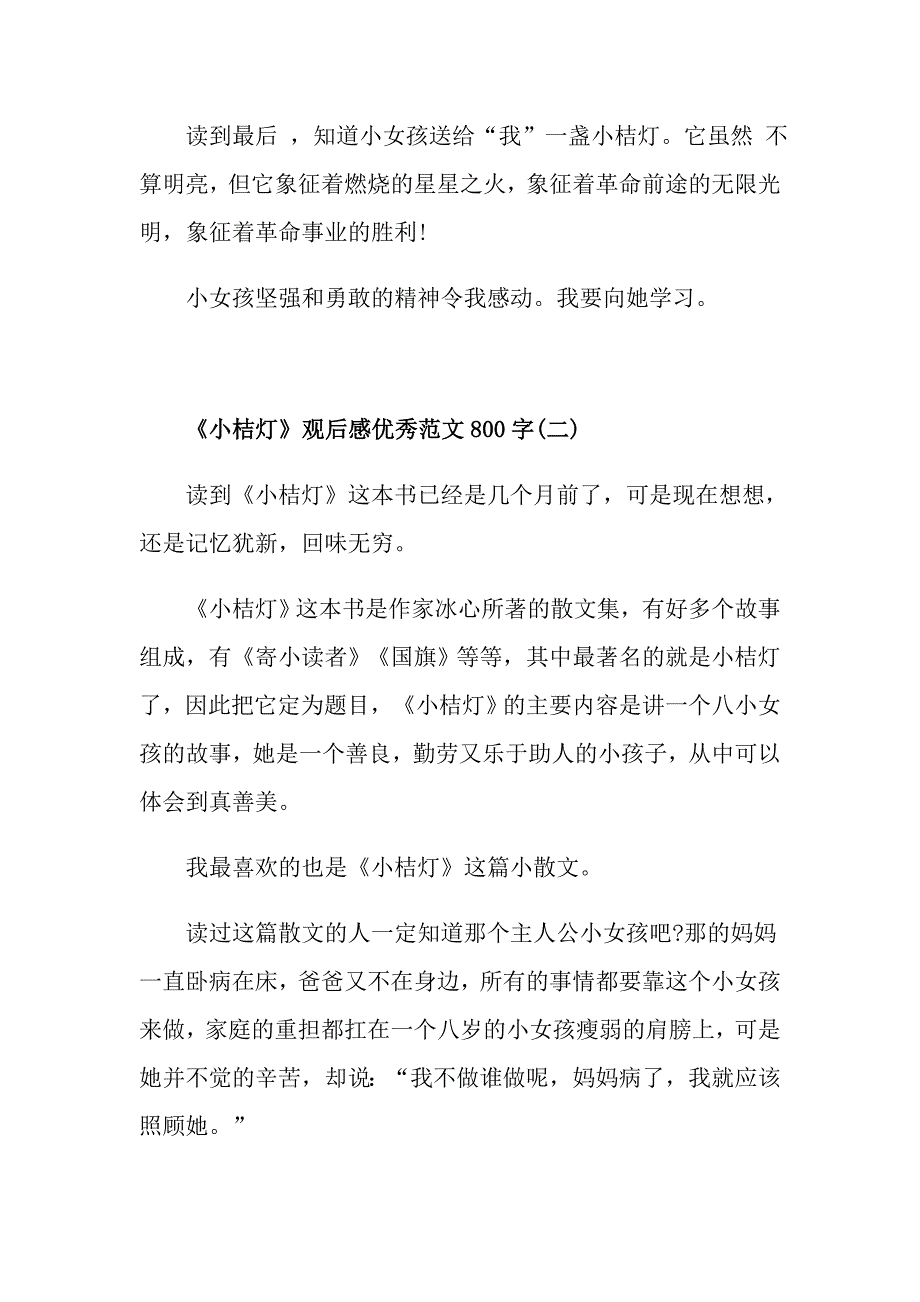 读到最后 ，知道小女孩送给“我”一盏小桔灯。它虽然 不算明亮，但它象征着燃烧的星星之火，象征着革命前途的无限光明，象征着革命事业的胜利!

小女孩坚强和勇敢的精神令我感动。我要向她学习。

《小桔灯》观后感优秀范文800字(二)

读到《小桔灯》这本书已经是几个月前了，可是现在想想，还是记忆犹新，回味无穷。

《小桔灯》这本书是作家冰心所著的散文集，有好多个故事组成，有《寄小读者》《国旗》等等，其中最著名的就是小桔灯了，因此把它定为题目，《小桔灯》的主要内容是讲一个八小女孩的故事，她是一个善良，勤劳又乐于助人的小孩子，从中可以体会到真善美。

我最喜欢的也是《小桔灯》这篇小散文。

读过这篇散文的人一定知道那个主人公小女孩吧?那的妈妈一直卧病在床，爸爸又不在身边，所有的事情都要靠这个小女孩来做，家庭的重担都扛在一个八岁的小女孩瘦弱的肩膀上，可是她并不觉的辛苦，却说：“我不做谁做呢，妈妈病了，我就应该照顾她。”